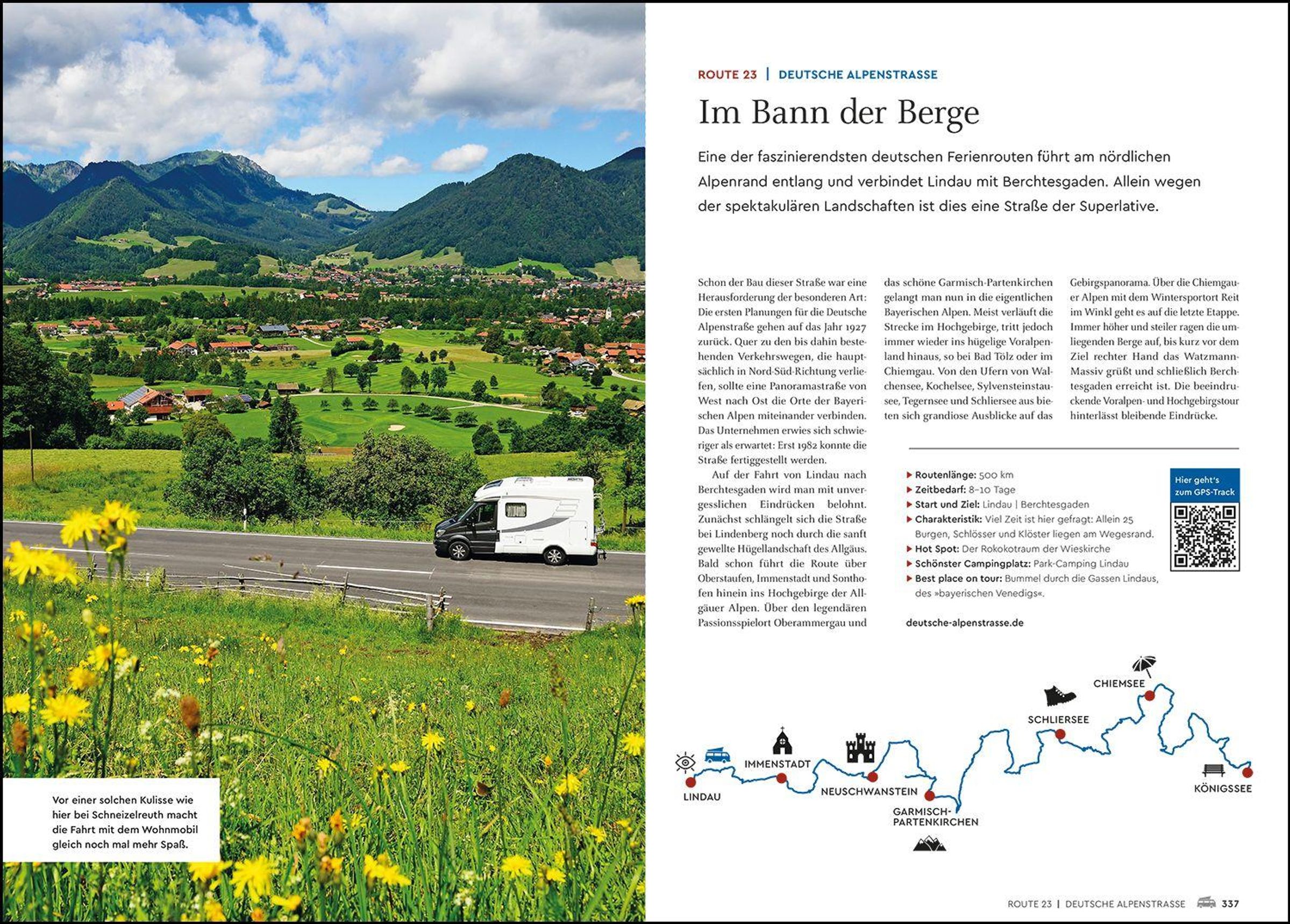 Vor einer solchen Kulisse wie hier bei Schneizelreuth macht die Fahrt mit dem Wohnmobil gleich noch mal mehr Spaß.

ROUTE 23 | DEUTSCHE ALPENSTRASSE

Im Bann der Berge

Eine der faszinierendsten deutschen Ferienrouten führt am nördlichen Alpenrand entlang und verbindet Lindau mit Berchtesgaden. Allein wegen der spektakulären Landschaften ist dies eine Straße der Superlative.

Schon der Bau dieser Straße war eine Herausforderung der besonderen Art: Die ersten Planungen für die Deutsche Alpenstraße gehen auf das Jahr 1927 zurück. Quer zu den bis dahin bestehenden Verkehrswegen, die hauptsächlich in Nord-Süd-Richtung verliefen, sollte eine Panoramastraße von West nach Ost die Orte der Bayerischen Alpen miteinander verbinden. Das Unternehmen erwies sich schwieriger als erwartet: Erst 1982 konnte die Straße fertiggestellt werden.

Auf der Fahrt von Lindau nach Berchtesgaden wird man mit unvergesslichen Eindrücken belohnt. Zunächst schlängelt sich die Straße bei Lindenberg noch durch die sanft gewellte Hügellandschaft des Allgäus. Bald schon führt die Route über Oberstaufen, Immenstadt und Sonthofen hinein ins Hochgebirge der Allgäuer Alpen. Über den legendären Passionsspielort Oberammergau und das schöne Garmisch-Partenkirchen gelangt man nun in die eigentlichen Bayerischen Alpen. Meist verläuft die Strecke im Hochgebirge, tritt jedoch immer wieder ins hügelige Voralpenland hinaus, so bei Bad Tölz oder im Chiemgau. Von den Ufern von Walchensee, Kochelsee, Sylvensteinstausee, Tegernsee und Schliersee aus bieten sich grandiose Ausblicke auf das Gebirgspanorama. Über die Chiemgauer Alpen mit dem Wintersportort Reit im Winkl geht es auf die letzte Etappe. Immer höher und steiler ragen die umliegenden Berge auf, bis kurz vor dem Ziel rechter Hand das Watzmann-Massiv grüßt und schließlich Berchtesgaden erreicht ist. Die beeindruckende Voralpen- und Hochgebirgstour hinterlässt bleibende Eindrücke.

▶ Routenlänge: 500 km
▶ Zeitbedarf: 8–10 Tage
▶ Start und Ziel: Lindau | Berchtesgaden
▶ Charakteristik: Viel Zeit ist hier gefragt: Allein 25 Burgen, Schlösser und Klöster liegen am Wegesrand.
▶ Hot Spot: Der Rokokotraum der Wieskirche
▶ Schönster Campingplatz: Park-Camping Lindau
▶ Best place on tour: Bummel durch die Gassen Lindaus, des »bayerischen Venedigs«.

deutsche-alpenstrasse.de

Hier geht's zum GPS-Track

LINDAU
IMMENSTADT
NEUSCHWANSTEIN
GARMISCH-PARTENKIRCHEN
SCHLIERSEE
CHIEMSEE
KÖNIGSSEE

ROUTE 23 | DEUTSCHE ALPENSTRASSE 337